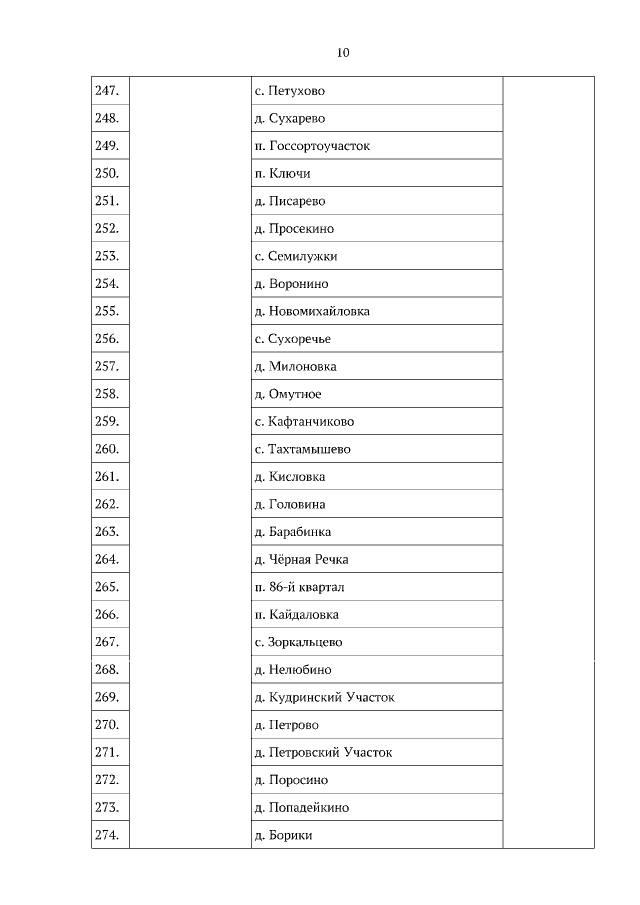 10

| | | | |
|---|---|---|---|
| 247. | | с. Петухово | |
| 248. | | д. Сухарево | |
| 249. | | п. Госсортоучасток | |
| 250. | | п. Ключи | |
| 251. | | д. Писарево | |
| 252. | | д. Просекино | |
| 253. | | с. Семилужки | |
| 254. | | д. Воронино | |
| 255. | | д. Новомихайловка | |
| 256. | | с. Сухоречье | |
| 257. | | д. Милоновка | |
| 258. | | д. Омутное | |
| 259. | | с. Кафтанчиково | |
| 260. | | с. Тахтамышево | |
| 261. | | д. Кисловка | |
| 262. | | д. Головина | |
| 263. | | д. Барабинка | |
| 264. | | д. Чёрная Речка | |
| 265. | | п. 86-й квартал | |
| 266. | | п. Кайдаловка | |
| 267. | | с. Зоркальцево | |
| 268. | | д. Нелюбино | |
| 269. | | д. Кудринский Участок | |
| 270. | | д. Петрово | |
| 271. | | д. Петровский Участок | |
| 272. | | д. Поросино | |
| 273. | | д. Попадейкино | |
| 274. | | д. Борики | |